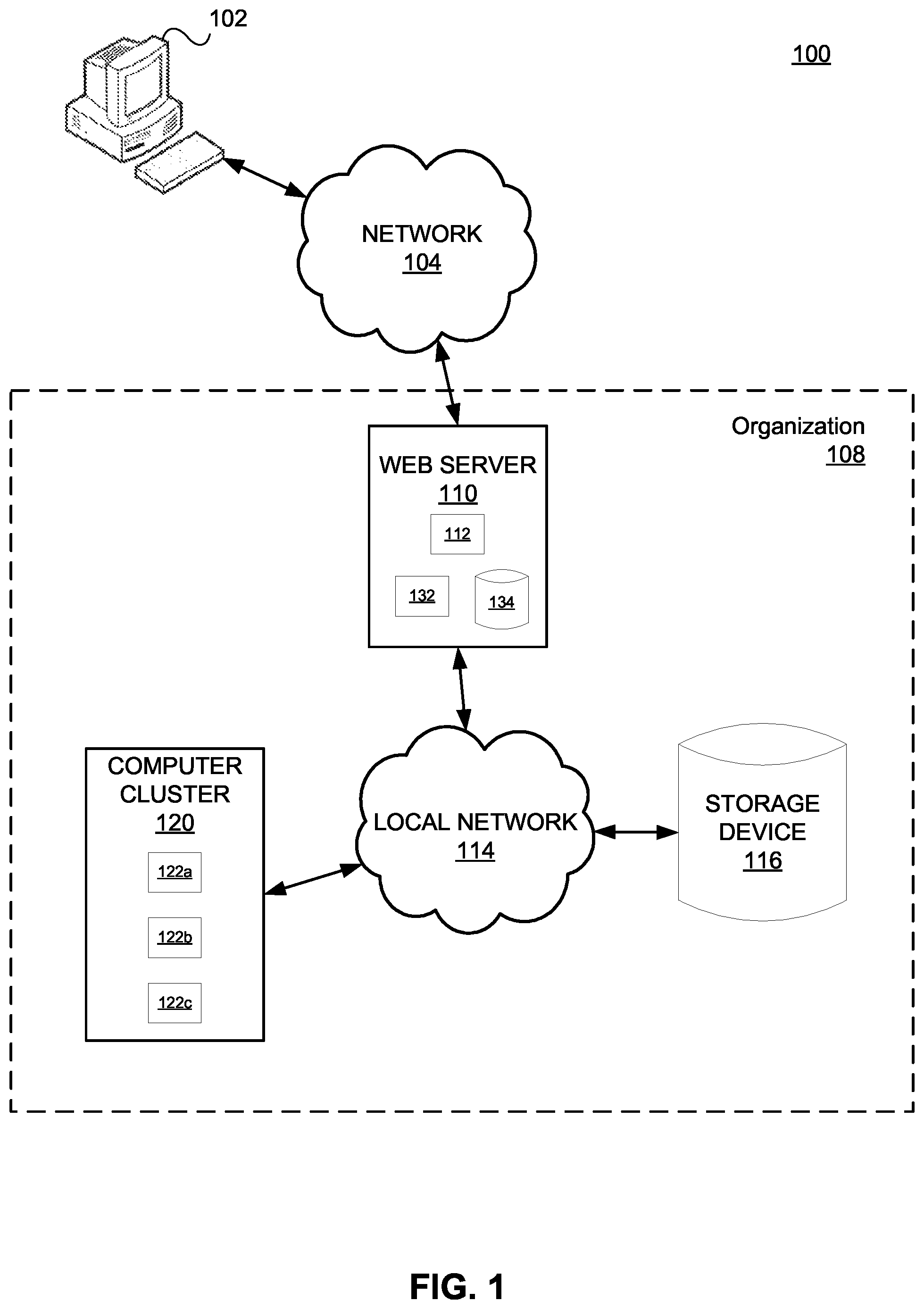 102

100

NETWORK
104

Organization
108

WEB SERVER
110

112

132

134

COMPUTER CLUSTER
120

122a

122b

122c

LOCAL NETWORK
114

STORAGE DEVICE
116

FIG. 1